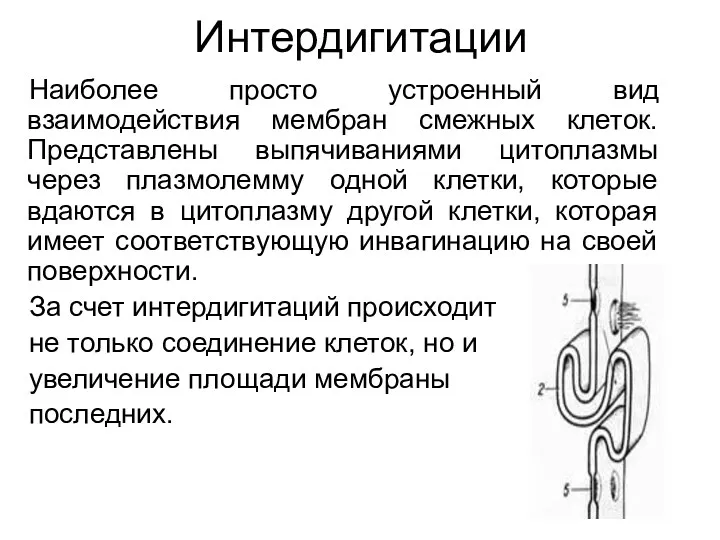 Интердигитации

Наиболее просто устроенный вид взаимодействия мембран смежных клеток. Представлены выпячиваниями цитоплазмы через плазмолемму одной клетки, которые вдаются в цитоплазму другой клетки, которая имеет соответствующую инвагинацию на своей поверхности.

За счет интердигитаций происходит не только соединение клеток, но и увеличение площади мембраны последних.

5

2

5